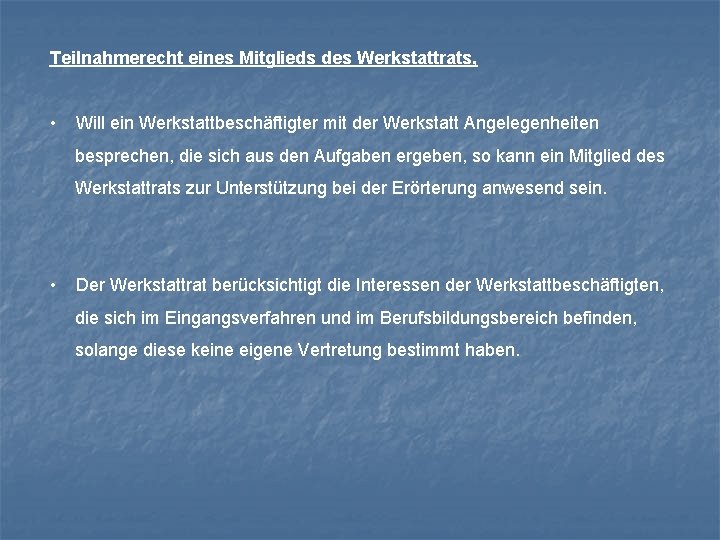 Teilnahmerecht eines Mitglieds des Werkstattrats,

• Will ein Werkstattbeschäftigter mit der Werkstatt Angelegenheiten besprechen, die sich aus den Aufgaben ergeben, so kann ein Mitglied des Werkstattrats zur Unterstützung bei der Erörterung anwesend sein.

• Der Werkstattrat berücksichtigt die Interessen der Werkstattbeschäftigten, die sich im Eingangsverfahren und im Berufsbildungsbereich befinden, solange diese keine eigene Vertretung bestimmt haben.